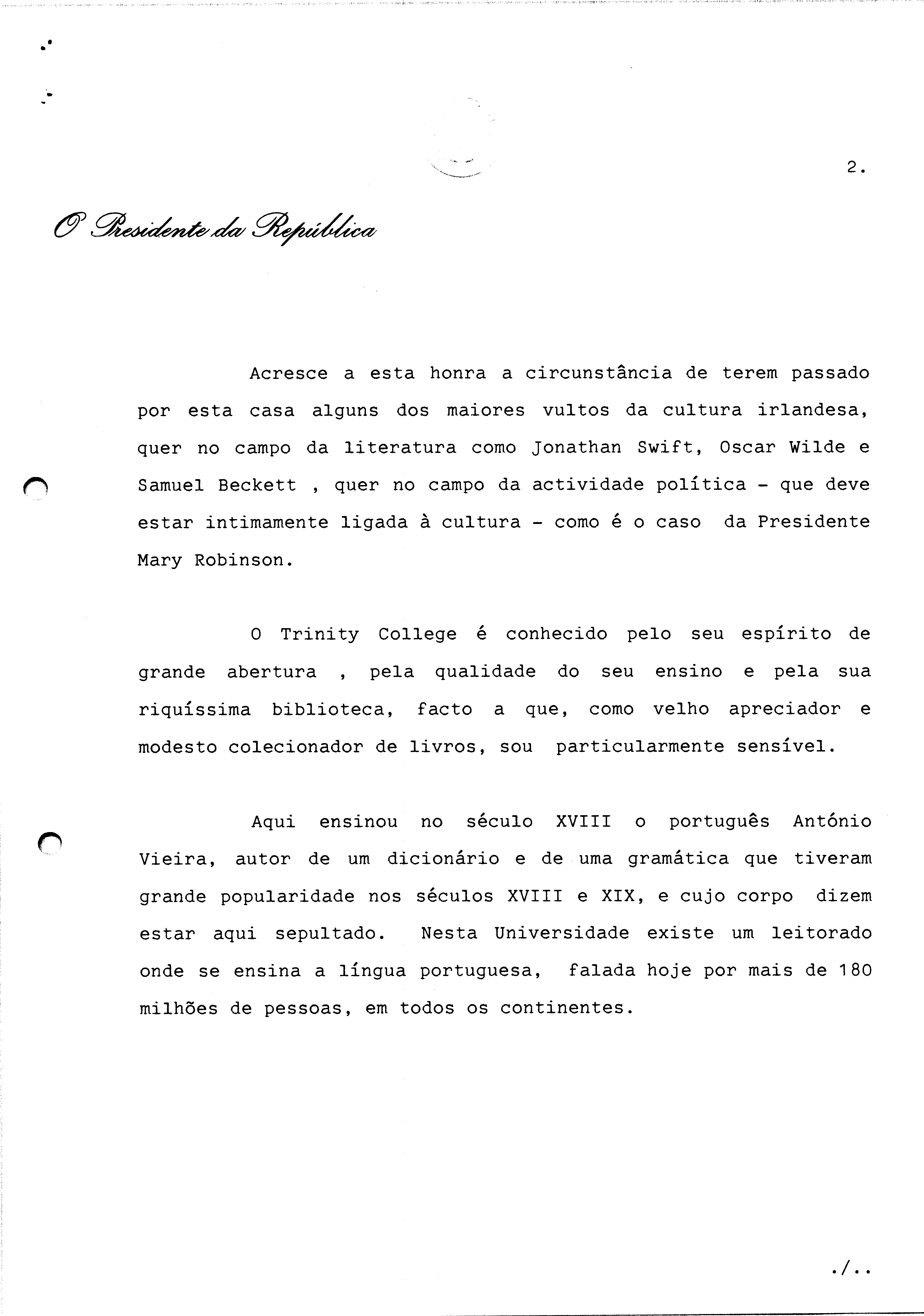 2.

O Presidente da República

Acresce a esta honra a circunstância de terem passado por esta casa alguns dos maiores vultos da cultura irlandesa, quer no campo da literatura como Jonathan Swift, Oscar Wilde e Samuel Beckett , quer no campo da actividade política - que deve estar intimamente ligada à cultura - como é o caso da Presidente Mary Robinson.

O Trinity College é conhecido pelo seu espírito de grande abertura , pela qualidade do seu ensino e pela sua riquíssima biblioteca, facto a que, como velho apreciador e modesto colecionador de livros, sou particularmente sensível.

Aqui ensinou no século XVIII o português António Vieira, autor de um dicionário e de uma gramática que tiveram grande popularidade nos séculos XVIII e XIX, e cujo corpo dizem estar aqui sepultado. Nesta Universidade existe um leitorado onde se ensina a língua portuguesa, falada hoje por mais de 180 milhões de pessoas, em todos os continentes.

./..